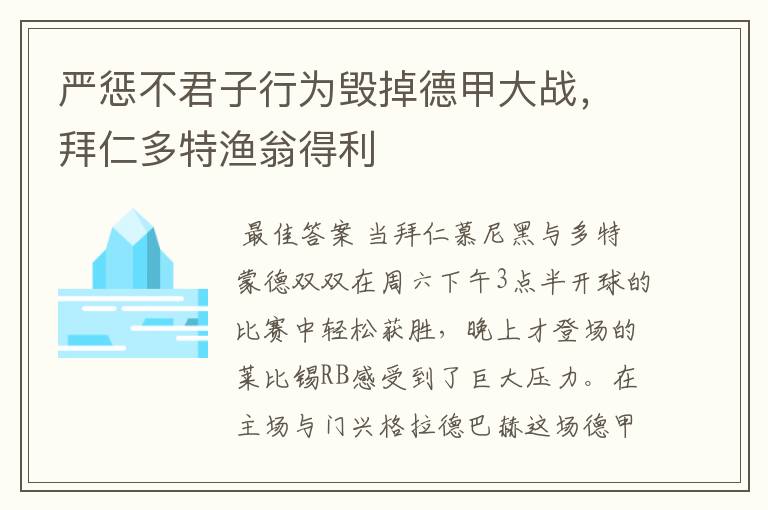 严惩不君子行为毁掉德甲大战，拜仁多特渔翁得利

最佳答案 当拜仁慕尼黑与多特蒙德双双在周六下午3点半开球的比赛中轻松获胜，晚上才登场的莱比锡RB感受到了巨大压力。在主场与门兴格拉德巴赫这场德甲